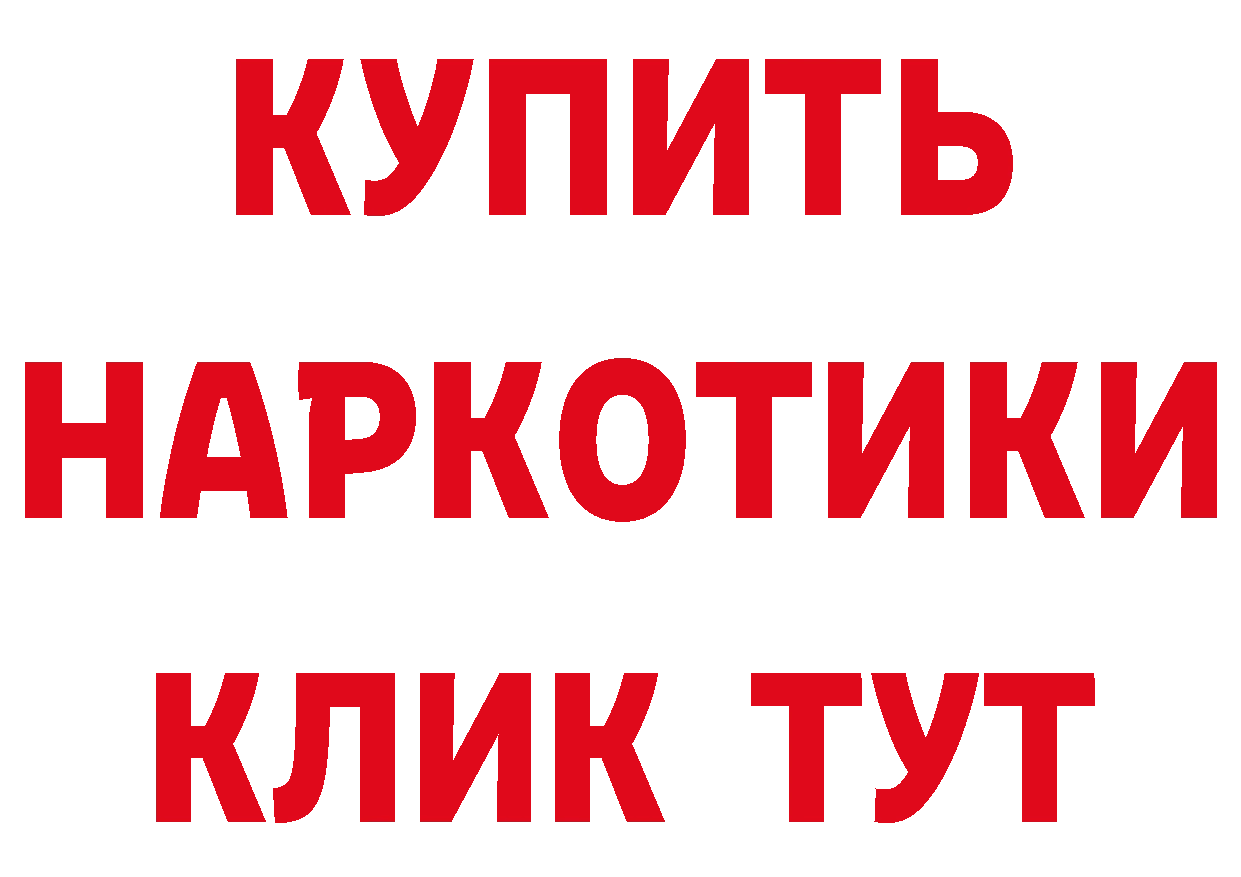 КУПИТЬ НАРКОТИКИ КЛИК ТУТ